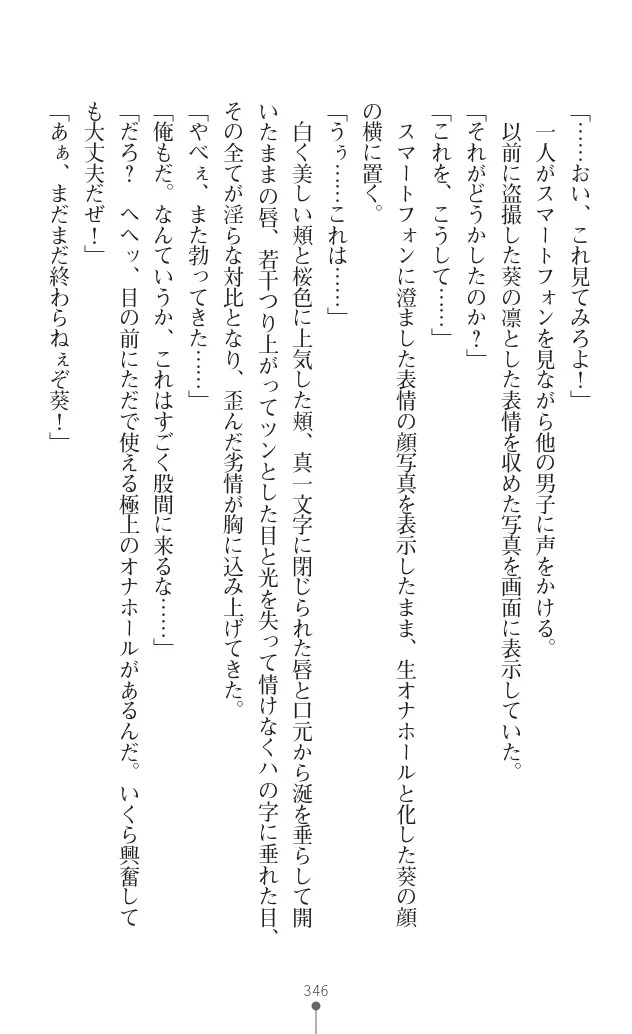 「……おい、これ見てみろよ！」
一人がスマートフォンを見ながら他の男子に声をかける。
以前に盗撮した葵の凛とした表情を収めた写真を画面に表示していた。
「それがどうかしたのか？」
「これを、こうして……」
スマートフォンに澄ました表情の顔写真を表示したまま、生オナホールと化した葵の顔の横に置く。
「うぅ……これは……」
白く美しい頬と桜色に上気した頬、真一文字に閉じられた唇と口元から涎を垂らして開いたままの唇、若干つり上がってツンとした目と光を失って情けなくハの字に垂れた目、その全てが淫らな対比となり、歪んだ劣情が胸に込み上げてきた。
「やべぇ、また勃ってきた……」
「俺もだ。なんていうか、これはすごく股間に来るな……」
「だろ？　へへッ、目の前にただで使える極上のオナホールがあるんだ。いくら興奮しても大丈夫だぜ！」
「あぁ、まだまだ終わらねぇぞ葵！」

346